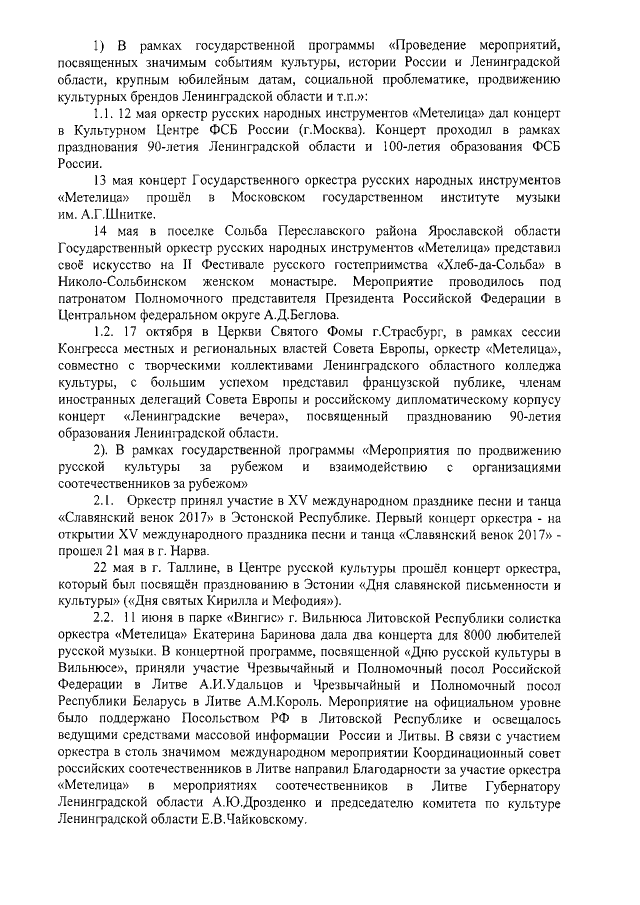 1) В рамках государственной программы «Проведение мероприятий, посвященных значимым событиям культуры, истории России и Ленинградской области, крупным юбилейным датам, социальной проблематике, продвижению культурных брендов Ленинградской области и т.п.»:

1.1. 12 мая оркестр русских народных инструментов «Метелица» дал концерт в Культурном Центре ФСБ России (г.Москва). Концерт проходил в рамках празднования 90-летия Ленинградской области и 100-летия образования ФСБ России.

13 мая концерт Государственного оркестра русских народных инструментов «Метелица» прошёл в Московском государственном институте музыки им. А.Г.Шнитке.

14 мая в поселке Сольба Переславского района Ярославской области Государственный оркестр русских народных инструментов «Метелица» представил своё искусство на II Фестивале русского гостеприимства «Хлеб-да-Сольба» в Николо-Сольбинском женском монастыре. Мероприятие проводилось под патронатом Полномочного представителя Президента Российской Федерации в Центральном федеральном округе А.Д.Беглова.

1.2. 17 октября в Церкви Святого Фомы г.Страсбург, в рамках сессии Конгресса местных и региональных властей Совета Европы, оркестр «Метелица», совместно с творческими коллективами Ленинградского областного колледжа культуры, с большим успехом представил французской публике, членам иностранных делегаций Совета Европы и российскому дипломатическому корпусу концерт «Ленинградские вечера», посвященный празднованию 90-летия образования Ленинградской области.

2). В рамках государственной программы «Мероприятия по продвижению русской культуры за рубежом и взаимодействию с организациями соотечественников за рубежом»

2.1. Оркестр принял участие в XV международном празднике песни и танца «Славянский венок 2017» в Эстонской Республике. Первый концерт оркестра - на открытии XV международного праздника песни и танца «Славянский венок 2017» - прошел 21 мая в г. Нарва.

22 мая в г. Таллине, в Центре русской культуры прошёл концерт оркестра, который был посвящён празднованию в Эстонии «Дня славянской письменности и культуры» («Дня святых Кирилла и Мефодия»).

2.2. 11 июня в парке «Вингис» г. Вильнюса Литовской Республики солистка оркестра «Метелица» Екатерина Баринова дала два концерта для 8000 любителей русской музыки. В концертной программе, посвященной «Дню русской культуры в Вильнюсе», приняли участие Чрезвычайный и Полномочный посол Российской Федерации в Литве А.И.Удальцов и Чрезвычайный и Полномочный посол Республики Беларусь в Литве А.М.Король. Мероприятие на официальном уровне было поддержано Посольством РФ в Литовской Республике и освещалось ведущими средствами массовой информации России и Литвы. В связи с участием оркестра в столь значимом международном мероприятии Координационный совет российских соотечественников в Литве направил Благодарности за участие оркестра «Метелица» в мероприятиях соотечественников в Литве Губернатору Ленинградской области А.Ю.Дрозденко и председателю комитета по культуре Ленинградской области Е.В.Чайковскому.